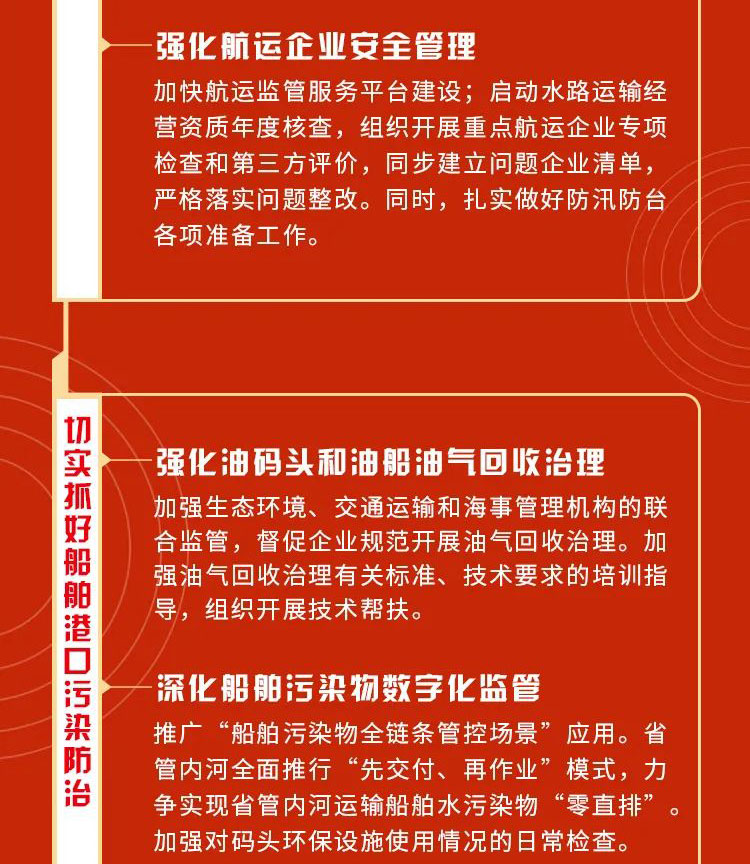 强化航运企业安全管理

加快航运监管服务平台建设；启动水路运输经营资质年度核查，组织开展重点航运企业专项检查和第三方评价，同步建立问题企业清单，严格落实问题整改。同时，扎实做好防汛防台各项准备工作。

切实抓好船舶港口污染防治

强化油码头和油船油气回收治理

加强生态环境、交通运输和海事管理机构的联合监管，督促企业规范开展油气回收治理。加强油气回收治理有关标准、技术要求的培训指导，组织开展技术帮扶。

深化船舶污染物数字化监管

推广“船舶污染物全链条管控场景”应用。省管内河全面推行“先交付、再作业”模式，力争实现省管内河运输船舶水污染物“零直排”。加强对码头环保设施使用情况的日常检查。